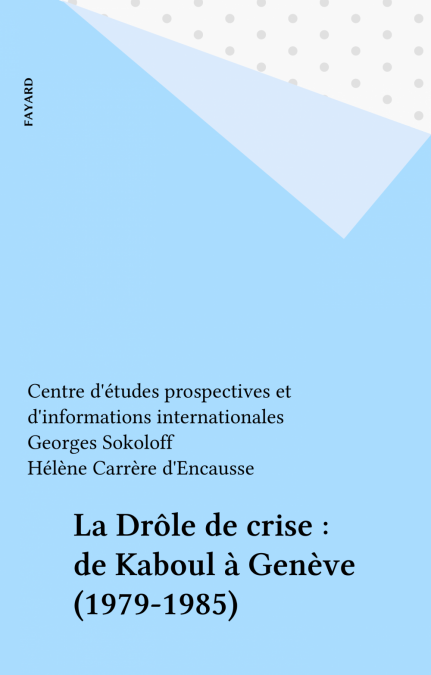 FAYARD

Centre d'études prospectives et d'informations internationales
Georges Sokoloff
Hélène Carrère d'Encausse

La Drôle de crise : de Kaboul à Genève (1979-1985)